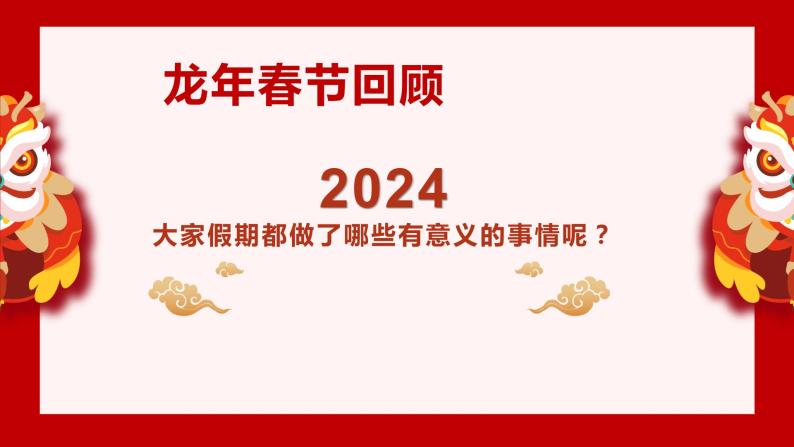 龙年春节回顾

2024

大家假期都做了哪些有意义的事情呢？